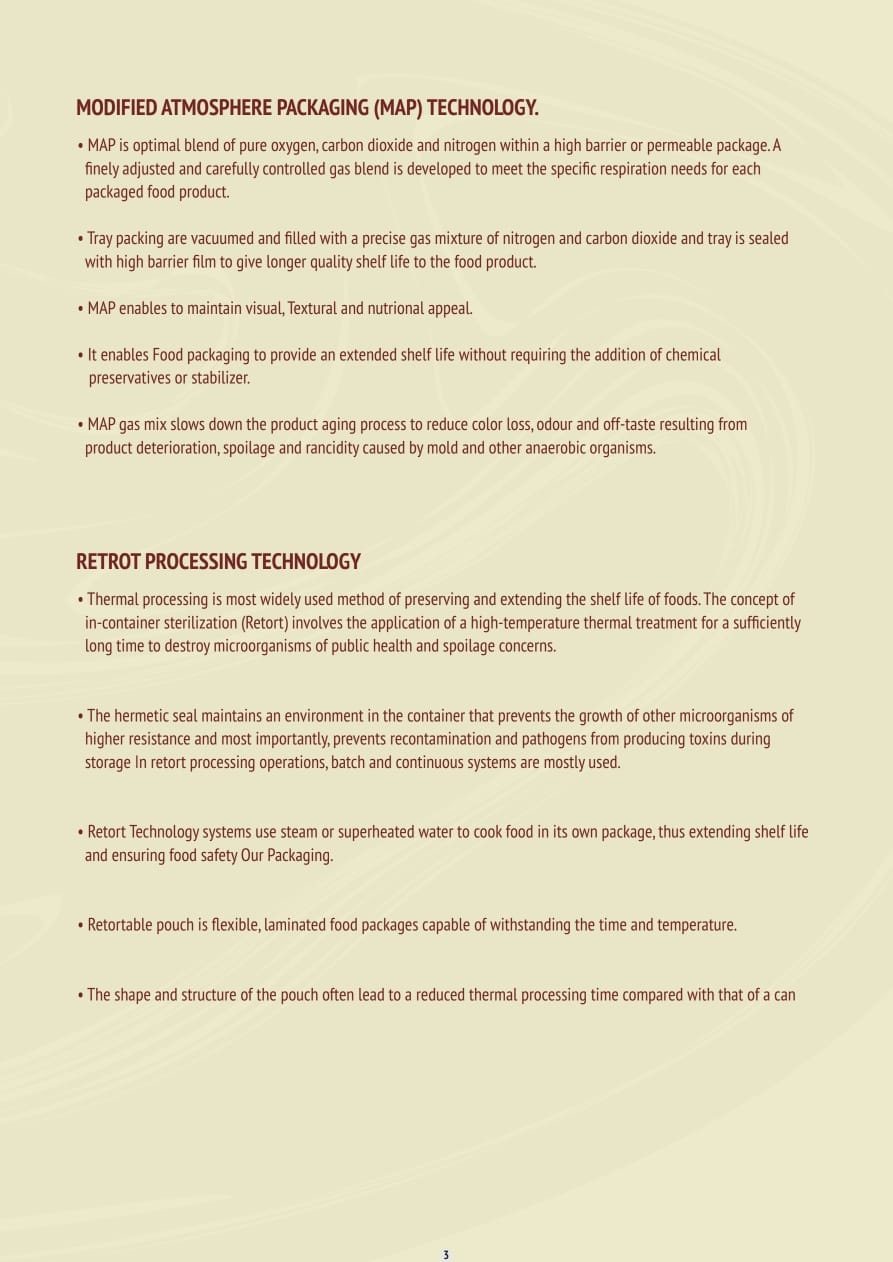 MODIFIED ATMOSPHERE PACKAGING (MAP) TECHNOLOGY.

• MAP is optimal blend of pure oxygen, carbon dioxide and nitrogen within a high barrier or permeable package. A finely adjusted and carefully controlled gas blend is developed to meet the specific respiration needs for each packaged food product.

• Tray packing are vacuumed and filled with a precise gas mixture of nitrogen and carbon dioxide and tray is sealed with high barrier film to give longer quality shelf life to the food product.

• MAP enables to maintain visual, Textural and nutrional appeal.

• It enables Food packaging to provide an extended shelf life without requiring the addition of chemical preservatives or stabilizer.

• MAP gas mix slows down the product aging process to reduce color loss, odour and off-taste resulting from product deterioration, spoilage and rancidity caused by mold and other anaerobic organisms.

RETROT PROCESSING TECHNOLOGY

• Thermal processing is most widely used method of preserving and extending the shelf life of foods. The concept of in-container sterilization (Retort) involves the application of a high-temperature thermal treatment for a sufficiently long time to destroy microorganisms of public health and spoilage concerns.

• The hermetic seal maintains an environment in the container that prevents the growth of other microorganisms of higher resistance and most importantly, prevents recontamination and pathogens from producing toxins during storage In retort processing operations, batch and continuous systems are mostly used.

• Retort Technology systems use steam or superheated water to cook food in its own package, thus extending shelf life and ensuring food safety Our Packaging.

• Retortable pouch is flexible, laminated food packages capable of withstanding the time and temperature.

• The shape and structure of the pouch often lead to a reduced thermal processing time compared with that of a can

3